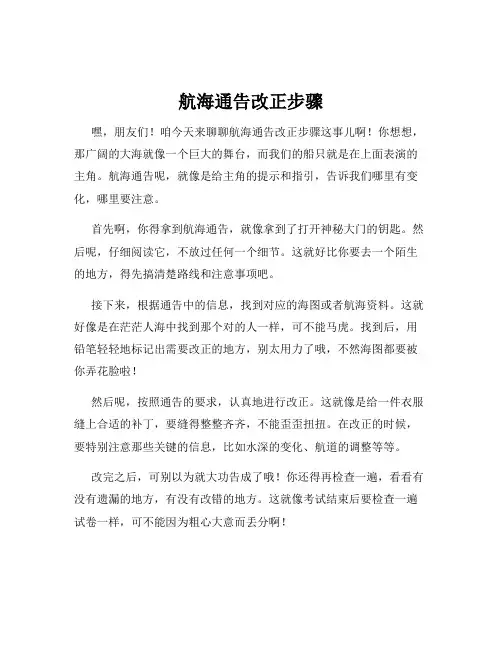 航海通告改正步骤

嘿，朋友们！咱今天来聊聊航海通告改正步骤这事儿啊！你想想，那广阔的大海就像一个巨大的舞台，而我们的船只就是在上面表演的主角。航海通告呢，就像是给主角的提示和指引，告诉我们哪里有变化，哪里要注意。

首先啊，你得拿到航海通告，就像拿到了打开神秘大门的钥匙。然后呢，仔细阅读它，不放过任何一个细节。这就好比你要去一个陌生的地方，得先搞清楚路线和注意事项吧。

接下来，根据通告中的信息，找到对应的海图或者航海资料。这就好像是在茫茫人海中找到那个对的人一样，可不能马虎。找到后，用铅笔轻轻地标记出需要改正的地方，别太用力了哦，不然海图都要被你弄花脸啦！

然后呢，按照通告的要求，认真地进行改正。这就像是给一件衣服缝上合适的补丁，要缝得整整齐齐，不能歪歪扭扭。在改正的时候，要特别注意那些关键的信息，比如水深的变化、航道的调整等等。

改完之后，可别以为就大功告成了哦！你还得再检查一遍，看看有没有遗漏的地方，有没有改错的地方。这就像考试结束后要检查一遍试卷一样，可不能因为粗心大意而丢分啊！